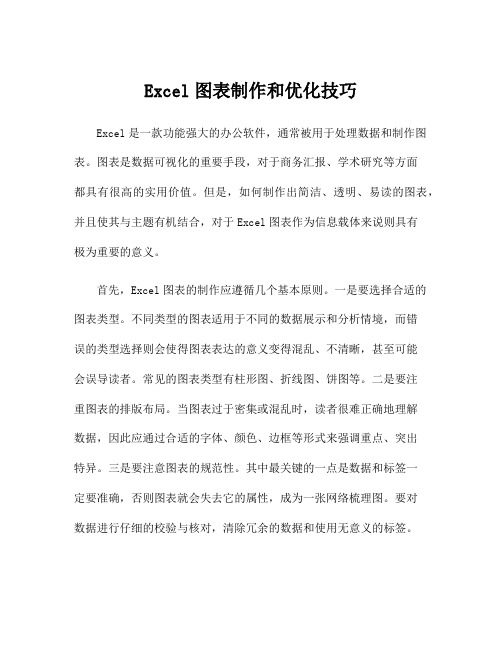 Excel 图表制作和优化技巧

Excel 是一款功能强大的办公软件，通常被用于处理数据和制作图表。图表是数据可视化的重要手段，对于商务汇报、学术研究等方面都具有很高的实用价值。但是，如何制作出简洁、透明、易读的图表，并且使其与主题有机结合，对于 Excel 图表作为信息载体来说则具有极为重要的意义。

首先，Excel 图表的制作应遵循几个基本原则。一是要选择合适的图表类型。不同类型的图表适用于不同的数据展示和分析情境，而错误的类型选择则会使得图表表达的意义变得混乱、不清晰，甚至可能会误导读者。常见的图表类型有柱形图、折线图、饼图等。二是要注重图表的排版布局。当图表过于密集或混乱时，读者很难正确地理解数据，因此应通过合适的字体、颜色、边框等形式来强调重点、突出特异。三是要注意图表的规范性。其中最关键的一点是数据和标签一定要准确，否则图表就会失去它的属性，成为一张网络梳理图。要对数据进行仔细的校验与核对，清除冗余的数据和使用无意义的标签。